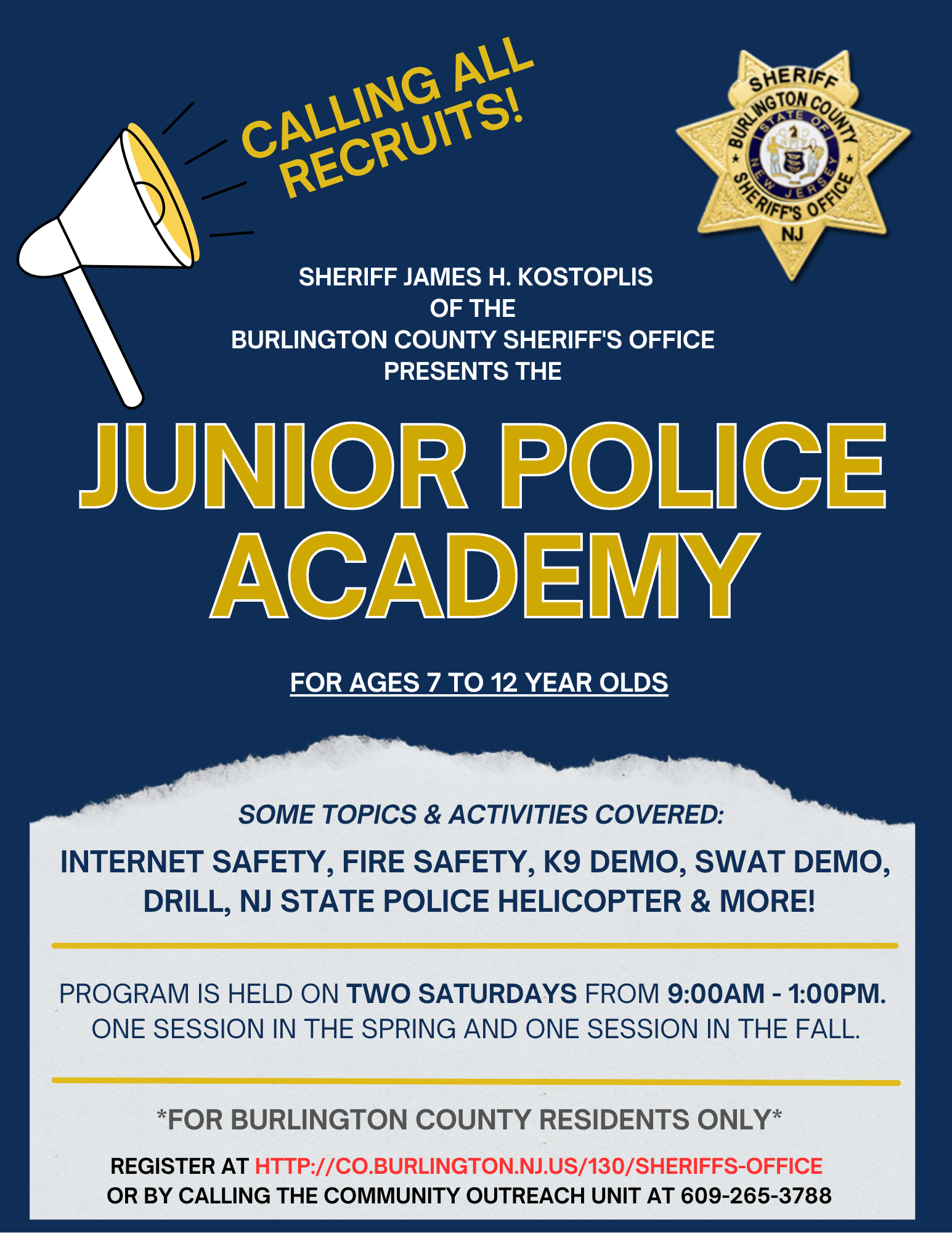 CALLING ALL RECRUITS!

SHERIFF BURLINGTON COUNTY STATE OF NEW JERSEY SHERIFF'S OFFICE NJ

SHERIFF JAMES H. KOSTOPLIS
OF THE
BURLINGTON COUNTY SHERIFF'S OFFICE
PRESENTS THE

JUNIOR POLICE ACADEMY

FOR AGES 7 TO 12 YEAR OLDS

SOME TOPICS & ACTIVITIES COVERED:

INTERNET SAFETY, FIRE SAFETY, K9 DEMO, SWAT DEMO, DRILL, NJ STATE POLICE HELICOPTER & MORE!

PROGRAM IS HELD ON TWO SATURDAYS FROM 9:00AM - 1:00PM. ONE SESSION IN THE SPRING AND ONE SESSION IN THE FALL.

*FOR BURLINGTON COUNTY RESIDENTS ONLY*

REGISTER AT HTTP://CO.BURLINGTON.NJ.US/130/SHERIFFS-OFFICE
OR BY CALLING THE COMMUNITY OUTREACH UNIT AT 609-265-3788